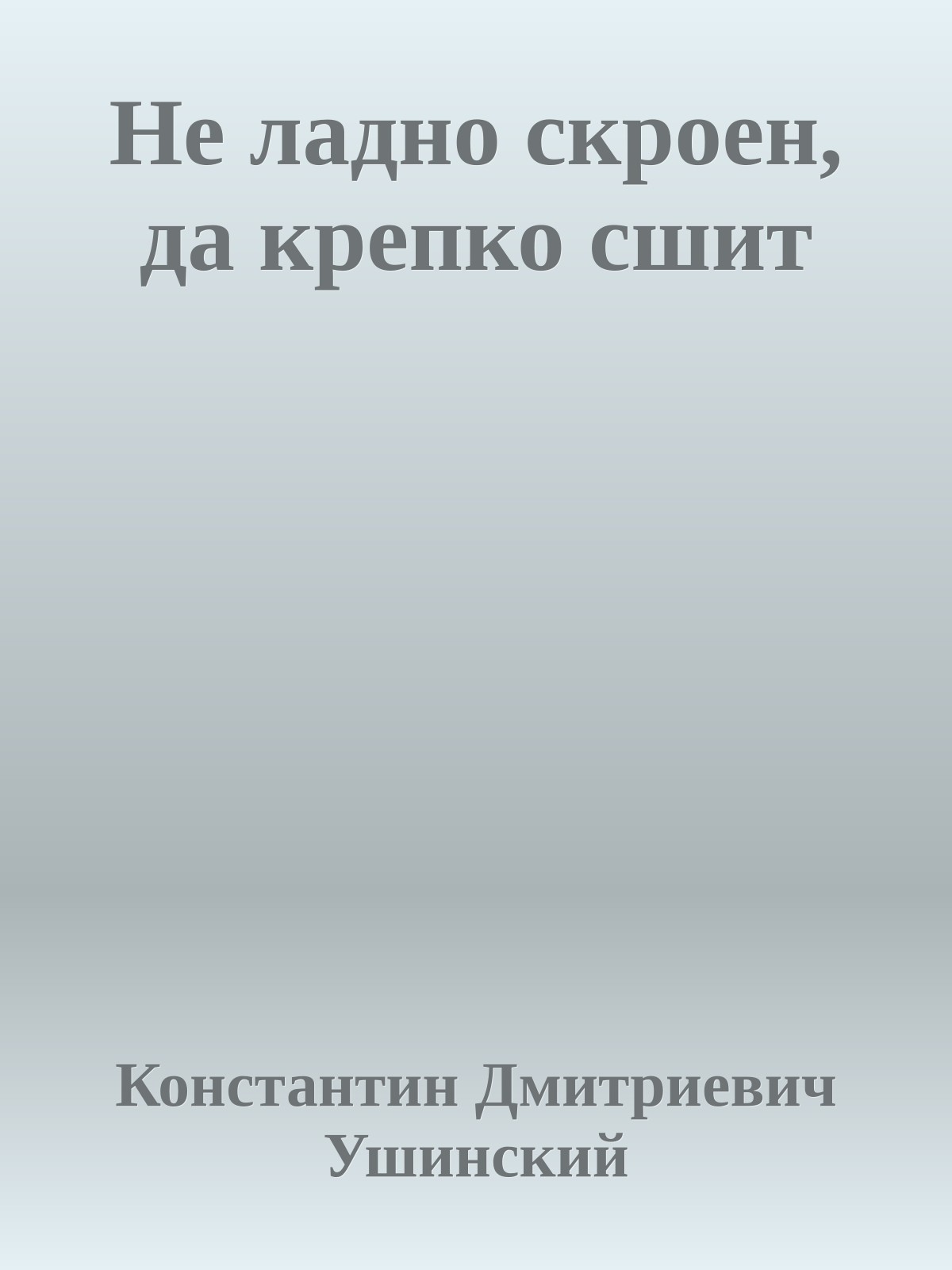 Не ладно скроен, да крепко сшит

Константин Дмитриевич Ушинский